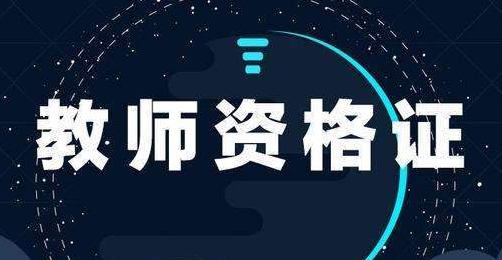 教师资格证